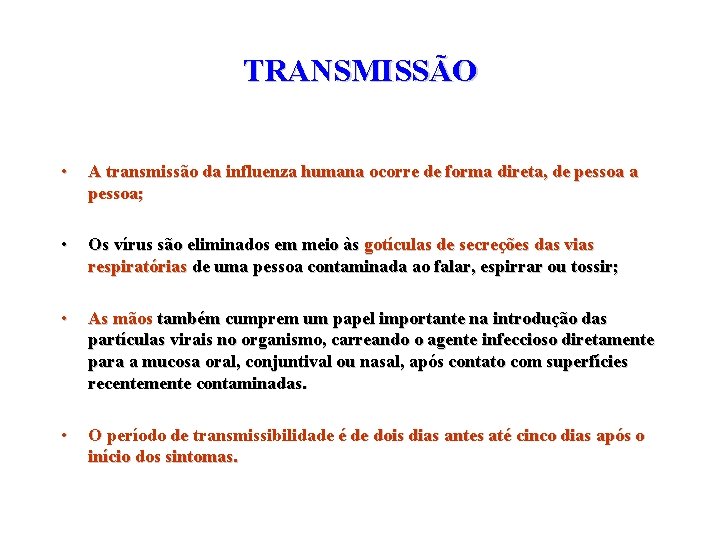 TRANSMISSÃO

• A transmissão da influenza humana ocorre de forma direta, de pessoa a pessoa;

• Os vírus são eliminados em meio às gotículas de secreções das vias respiratórias de uma pessoa contaminada ao falar, espirrar ou tossir;

• As mãos também cumprem um papel importante na introdução das partículas virais no organismo, carreando o agente infeccioso diretamente para a mucosa oral, conjuntival ou nasal, após contato com superfícies recentemente contaminadas.

• O período de transmissibilidade é de dois dias antes até cinco dias após o início dos sintomas.